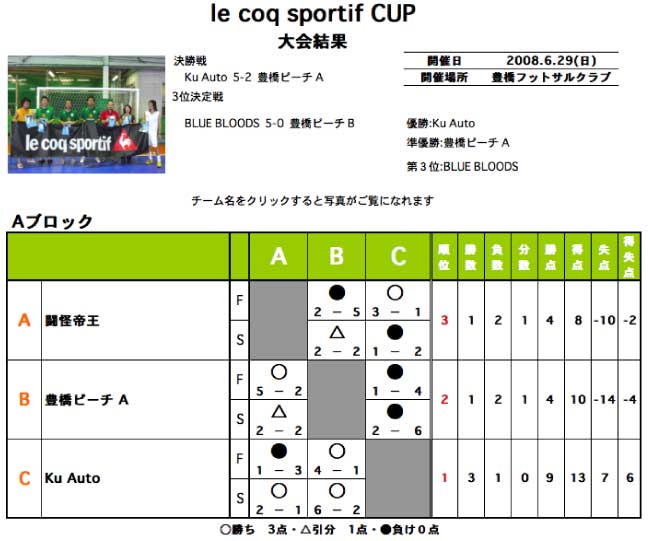 le coq sportif CUP

大会結果

le coq sportif

決勝戦

Ku Auto 5-2 豊橋ピーチ A

3位決定戦

BLUE BLOODS 5-0 豊橋ピーチ B

| 開催日 | 2008.6.29(日) |
|---|---|
| 開催場所 | 豊橋フットサルクラブ |

優勝:Ku Auto

準優勝:豊橋ピーチ A

第3位:BLUE BLOODS

チーム名をクリックすると写真がご覧になれます

Aブロック

| | | | A | B | C | 順位 | 勝数 | 負数 | 分数 | 勝点 | 得点 | 失点 | 得失点 |
|---|---|---|---|---|---|---|---|---|---|---|---|---|---|
| A | 闘怪帝王 | F | | ● 2 − 5 | ○ 3 − 1 | 3 | 1 | 2 | 1 | 4 | 8 | -10 | -2 |
| | | S | | △ 2 − 2 | ● 1 − 2 | | | | | | | | |
| B | 豊橋ピーチ A | F | ○ 5 − 2 | | ● 1 − 4 | 2 | 1 | 2 | 1 | 4 | 10 | -14 | -4 |
| | | S | △ 2 − 2 | | ● 2 − 6 | | | | | | | | |
| C | Ku Auto | F | ● 1 − 3 | ○ 4 − 1 | | 1 | 3 | 1 | 0 | 9 | 13 | 7 | 6 |
| | | S | ○ 2 − 1 | ○ 6 − 2 | | | | | | | | | |

○勝ち 3点・△引分 1点・●負け0点